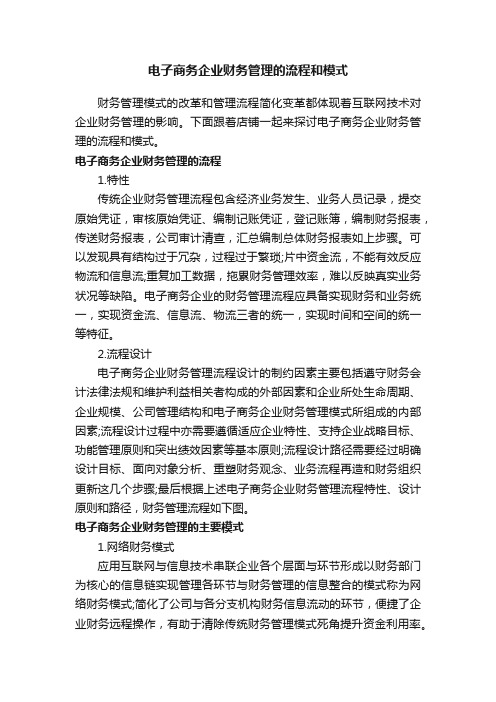 电子商务企业财务管理的流程和模式

财务管理模式的改革和管理流程简化变革都体现着互联网技术对企业财务管理的影响。下面跟着店铺一起来探讨电子商务企业财务管理的流程和模式。

电子商务企业财务管理的流程

1.特性

传统企业财务管理流程包含经济业务发生、业务人员记录，提交原始凭证，审核原始凭证、编制记账凭证，登记账簿，编制财务报表，传送财务报表，公司审计清查，汇总编制总体财务报表如上步骤。可以发现具有结构过于冗杂，过程过于繁琐;片中资金流，不能有效反应物流和信息流;重复加工数据，拖累财务管理效率，难以反映真实业务状况等缺陷。电子商务企业的财务管理流程应具备实现财务和业务统一，实现资金流、信息流、物流三者的统一，实现时间和空间的统一等特征。

2.流程设计

电子商务企业财务管理流程设计的制约因素主要包括遵守财务会计法律法规和维护利益相关者构成的外部因素和企业所处生命周期、企业规模、公司管理结构和电子商务企业财务管理模式所组成的内部因素;流程设计过程中亦需要遵循适应企业特性、支持企业战略目标、功能管理原则和突出绩效因素等基本原则;流程设计路径需要经过明确设计目标、面向对象分析、重塑财务观念、业务流程再造和财务组织更新这几个步骤;最后根据上述电子商务企业财务管理流程特性、设计原则和路径，财务管理流程如下图。

电子商务企业财务管理的主要模式

1.网络财务模式

应用互联网与信息技术串联企业各个层面与环节形成以财务部门为核心的信息链实现管理各环节与财务管理的信息整合的模式称为网络财务模式;简化了公司与各分支机构财务信息流动的环节，便捷了企业财务远程操作，有助于清除传统财务管理模式死角提升资金利用率。